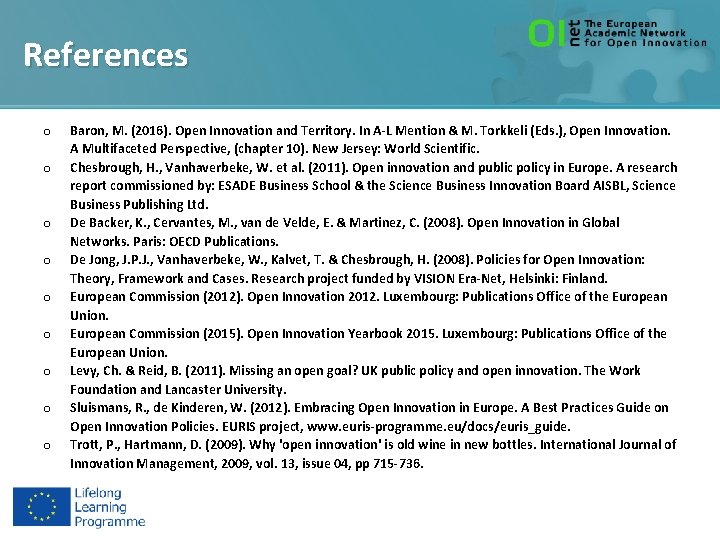 References

OI net The European Academic Network for Open Innovation

o Baron, M. (2016). Open Innovation and Territory. In A-L Mention & M. Torkkeli (Eds.), Open Innovation. A Multifaceted Perspective, (chapter 10). New Jersey: World Scientific.
o Chesbrough, H., Vanhaverbeke, W. et al. (2011). Open innovation and public policy in Europe. A research report commissioned by: ESADE Business School & the Science Business Innovation Board AISBL, Science Business Publishing Ltd.
o De Backer, K., Cervantes, M., van de Velde, E. & Martinez, C. (2008). Open Innovation in Global Networks. Paris: OECD Publications.
o De Jong, J.P.J., Vanhaverbeke, W., Kalvet, T. & Chesbrough, H. (2008). Policies for Open Innovation: Theory, Framework and Cases. Research project funded by VISION Era-Net, Helsinki: Finland.
o European Commission (2012). Open Innovation 2012. Luxembourg: Publications Office of the European Union.
o European Commission (2015). Open Innovation Yearbook 2015. Luxembourg: Publications Office of the European Union.
o Levy, Ch. & Reid, B. (2011). Missing an open goal? UK public policy and open innovation. The Work Foundation and Lancaster University.
o Sluismans, R., de Kinderen, W. (2012). Embracing Open Innovation in Europe. A Best Practices Guide on Open Innovation Policies. EURIS project, www.euris-programme.eu/docs/euris_guide.
o Trott, P., Hartmann, D. (2009). Why 'open innovation' is old wine in new bottles. International Journal of Innovation Management, 2009, vol. 13, issue 04, pp 715-736.

Lifelong Learning Programme